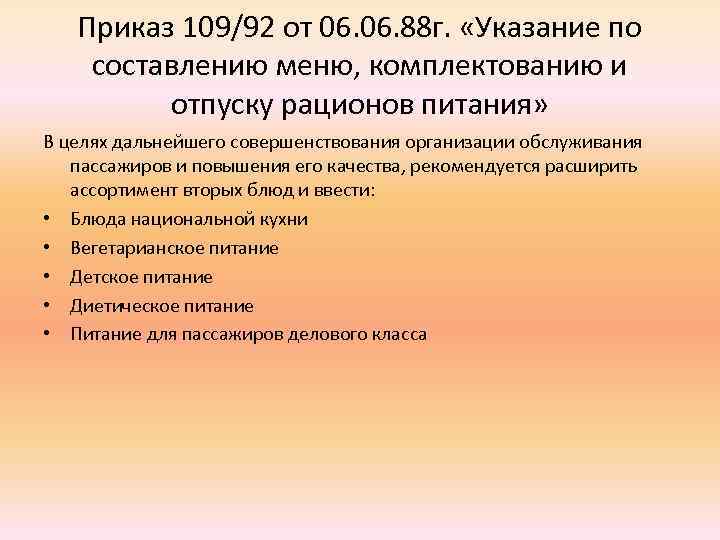 Приказ 109/92 от 06.06.88г. «Указание по составлению меню, комплектованию и отпуску рационов питания»

В целях дальнейшего совершенствования организации обслуживания пассажиров и повышения его качества, рекомендуется расширить ассортимент вторых блюд и ввести:

• Блюда национальной кухни
• Вегетарианское питание
• Детское питание
• Диетическое питание
• Питание для пассажиров делового класса